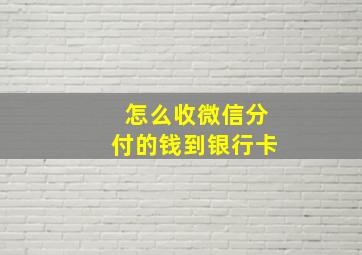 怎么收微信分付的钱到银行卡